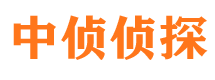 中侦侦探